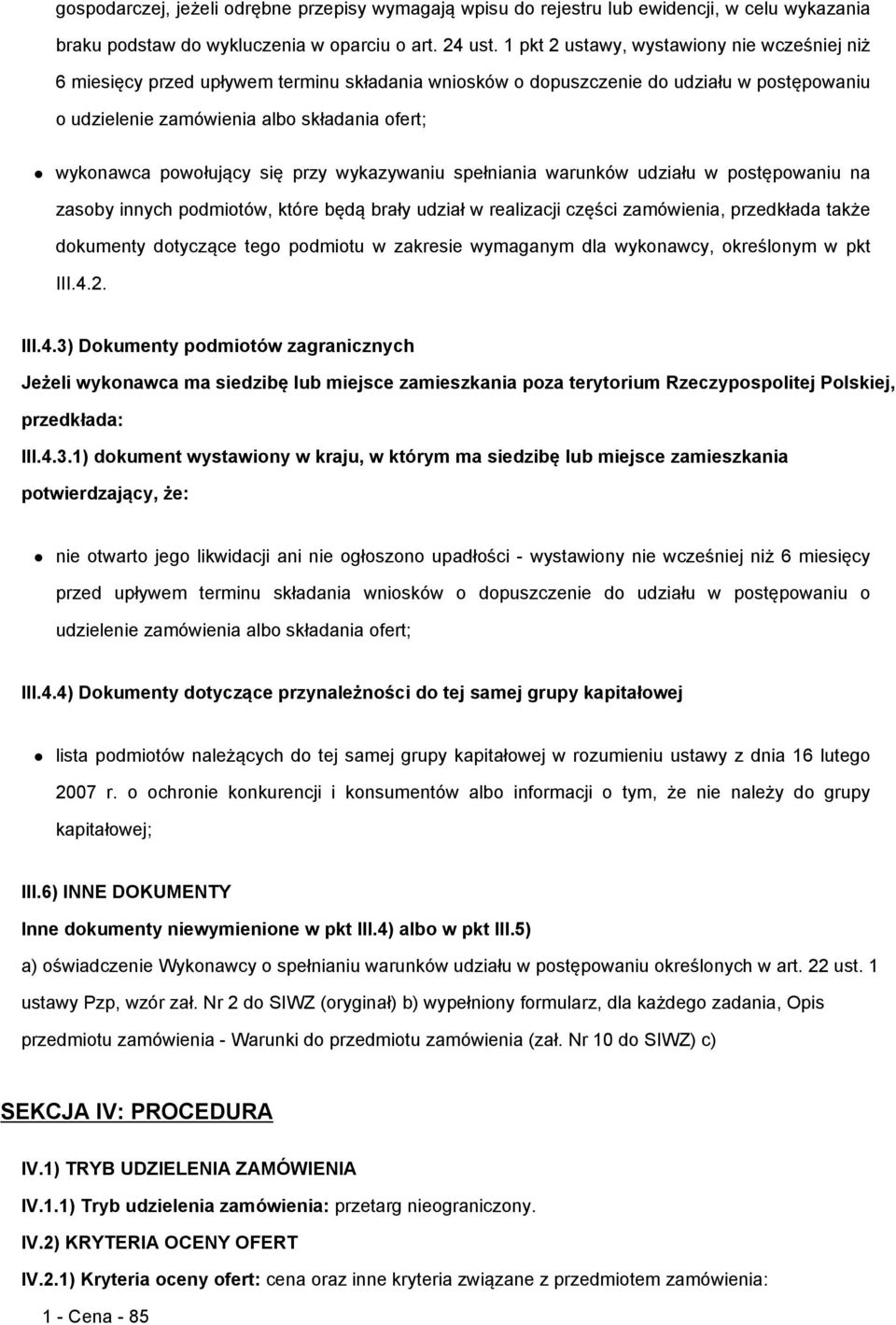 gospodarczej, jeżeli odrębne przepisy wymagają wpisu do rejestru lub ewidencji, w celu wykazania braku podstaw do wykluczenia w oparciu o art. 24 ust. 1 pkt 2 ustawy, wystawiony nie wcześniej niż 6 miesięcy przed upływem terminu składania wniosków o dopuszczenie do udziału w postępowaniu o udzielenie zamówienia albo składania ofert;

wykonawca powołujący się przy wykazywaniu spełniania warunków udziału w postępowaniu na zasoby innych podmiotów, które będą brały udział w realizacji części zamówienia, przedkłada także dokumenty dotyczące tego podmiotu w zakresie wymaganym dla wykonawcy, określonym w pkt III.4.2.

III.4.3) Dokumenty podmiotów zagranicznych

Jeżeli wykonawca ma siedzibę lub miejsce zamieszkania poza terytorium Rzeczypospolitej Polskiej, przedkłada:

III.4.3.1) dokument wystawiony w kraju, w którym ma siedzibę lub miejsce zamieszkania potwierdzający, że:

nie otwarto jego likwidacji ani nie ogłoszono upadłości - wystawiony nie wcześniej niż 6 miesięcy przed upływem terminu składania wniosków o dopuszczenie do udziału w postępowaniu o udzielenie zamówienia albo składania ofert;

III.4.4) Dokumenty dotyczące przynależności do tej samej grupy kapitałowej

lista podmiotów należących do tej samej grupy kapitałowej w rozumieniu ustawy z dnia 16 lutego 2007 r. o ochronie konkurencji i konsumentów albo informacji o tym, że nie należy do grupy kapitałowej;

III.6) INNE DOKUMENTY

Inne dokumenty niewymienione w pkt III.4) albo w pkt III.5)

a) oświadczenie Wykonawcy o spełnianiu warunków udziału w postępowaniu określonych w art. 22 ust. 1 ustawy Pzp, wzór zał. Nr 2 do SIWZ (oryginał) b) wypełniony formularz, dla każdego zadania, Opis przedmiotu zamówienia - Warunki do przedmiotu zamówienia (zał. Nr 10 do SIWZ) c)

SEKCJA IV: PROCEDURA

IV.1) TRYB UDZIELENIA ZAMÓWIENIA

IV.1.1) Tryb udzielenia zamówienia: przetarg nieograniczony.

IV.2) KRYTERIA OCENY OFERT

IV.2.1) Kryteria oceny ofert: cena oraz inne kryteria związane z przedmiotem zamówienia:

1 - Cena - 85